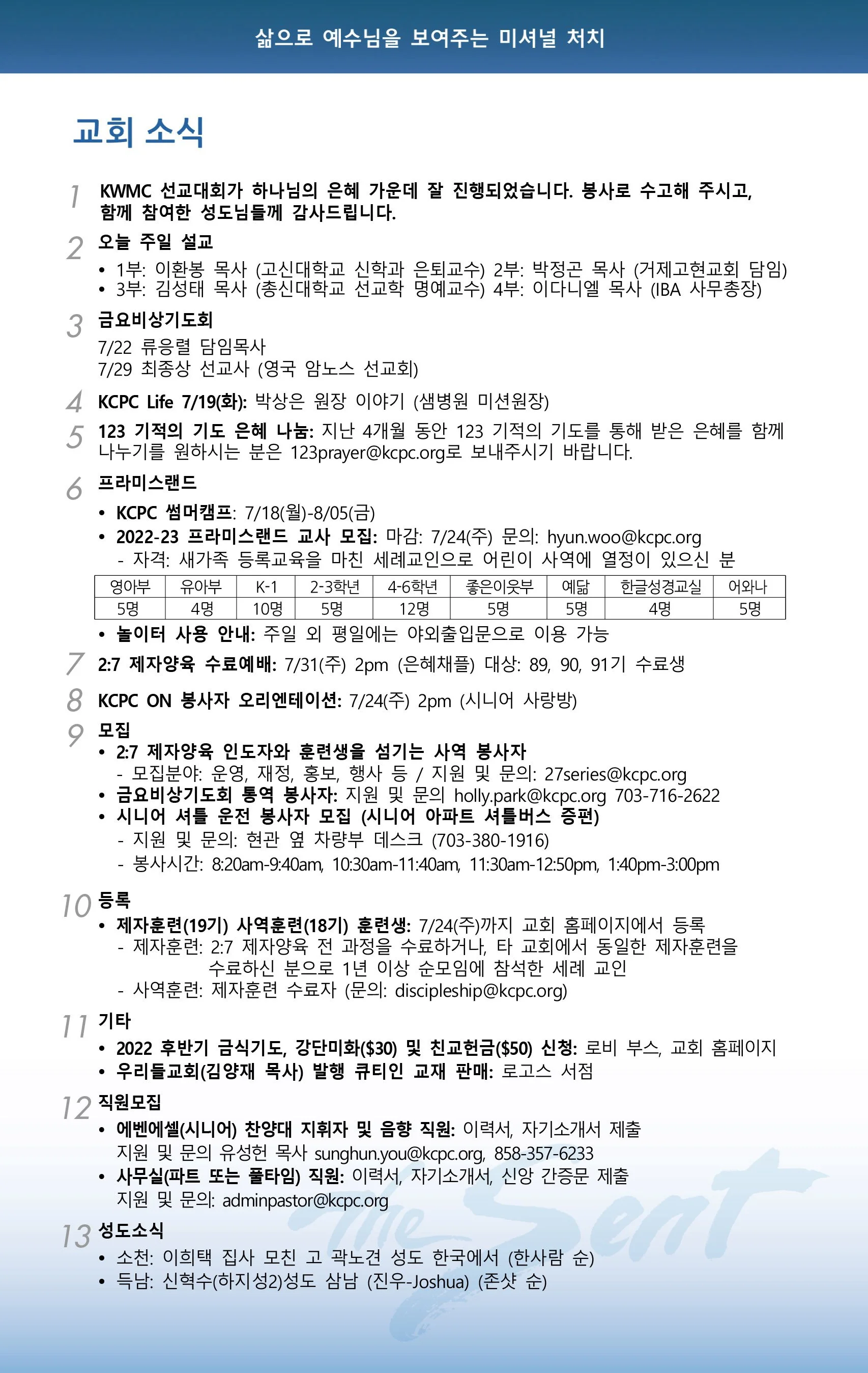 삶으로 예수님을 보여주는 미셔널 처치

교회 소식

1 KWMC 선교대회가 하나님의 은혜 가운데 잘 진행되었습니다. 봉사로 수고해 주시고, 함께 참여한 성도님들께 감사드립니다.

2 오늘 주일 설교
• 1부: 이환봉 목사 (고신대학교 신학과 은퇴교수) 2부: 박정곤 목사 (거제고현교회 담임)
• 3부: 김성태 목사 (총신대학교 선교학 명예교수) 4부: 이다니엘 목사 (IBA 사무총장)

3 금요비상기도회
7/22 류응렬 담임목사
7/29 최종상 선교사 (영국 암노스 선교회)

4 KCPC Life 7/19(화): 박상은 원장 이야기 (샘병원 미션원장)

5 123 기적의 기도 은혜 나눔: 지난 4개월 동안 123 기적의 기도를 통해 받은 은혜를 함께 나누기를 원하시는 분은 123prayer@kcpc.org로 보내주시기 바랍니다.

6 프라미스랜드
• KCPC 썸머캠프: 7/18(월)-8/05(금)
• 2022-23 프라미스랜드 교사 모집: 마감: 7/24(주) 문의: hyun.woo@kcpc.org
- 자격: 새가족 등록교육을 마친 세례교인으로 어린이 사역에 열정이 있으신 분

| 영아부 | 유아부 | K-1 | 2-3학년 | 4-6학년 | 좋은이웃부 | 예닮 | 한글성경교실 | 어와나 |
|---|---|---|---|---|---|---|---|---|
| 5명 | 4명 | 10명 | 5명 | 12명 | 5명 | 5명 | 4명 | 5명 |

• 놀이터 사용 안내: 주일 외 평일에는 야외출입문으로 이용 가능

7 2:7 제자양육 수료예배: 7/31(주) 2pm (은혜채플) 대상: 89, 90, 91기 수료생

8 KCPC ON 봉사자 오리엔테이션: 7/24(주) 2pm (시니어 사랑방)

9 모집
• 2:7 제자양육 인도자와 훈련생을 섬기는 사역 봉사자
- 모집분야: 운영, 재정, 홍보, 행사 등 / 지원 및 문의: 27series@kcpc.org
• 금요비상기도회 통역 봉사자: 지원 및 문의 holly.park@kcpc.org 703-716-2622
• 시니어 셔틀 운전 봉사자 모집 (시니어 아파트 셔틀버스 증편)
- 지원 및 문의: 현관 옆 차량부 데스크 (703-380-1916)
- 봉사시간: 8:20am-9:40am, 10:30am-11:40am, 11:30am-12:50pm, 1:40pm-3:00pm

10 등록
• 제자훈련(19기) 사역훈련(18기) 훈련생: 7/24(주)까지 교회 홈페이지에서 등록
- 제자훈련: 2:7 제자양육 전 과정을 수료하거나, 타 교회에서 동일한 제자훈련을 수료하신 분으로 1년 이상 순모임에 참석한 세례 교인
- 사역훈련: 제자훈련 수료자 (문의: discipleship@kcpc.org)

11 기타
• 2022 후반기 금식기도, 강단미화($30) 및 친교헌금($50) 신청: 로비 부스, 교회 홈페이지
• 우리들교회(김양재 목사) 발행 큐티인 교재 판매: 로고스 서점

12 직원모집
• 에벤에셀(시니어) 찬양대 지휘자 및 음향 직원: 이력서, 자기소개서 제출
지원 및 문의 유성헌 목사 sunghun.you@kcpc.org, 858-357-6233
• 사무실(파트 또는 풀타임) 직원: 이력서, 자기소개서, 신앙 간증문 제출
지원 및 문의: adminpastor@kcpc.org

13 성도소식
• 소천: 이희택 집사 모친 고 곽노견 성도 한국에서 (한사람 순)
• 득남: 신혁수(하지성2)성도 삼남 (진우-Joshua) (존샷 순)

The Sent